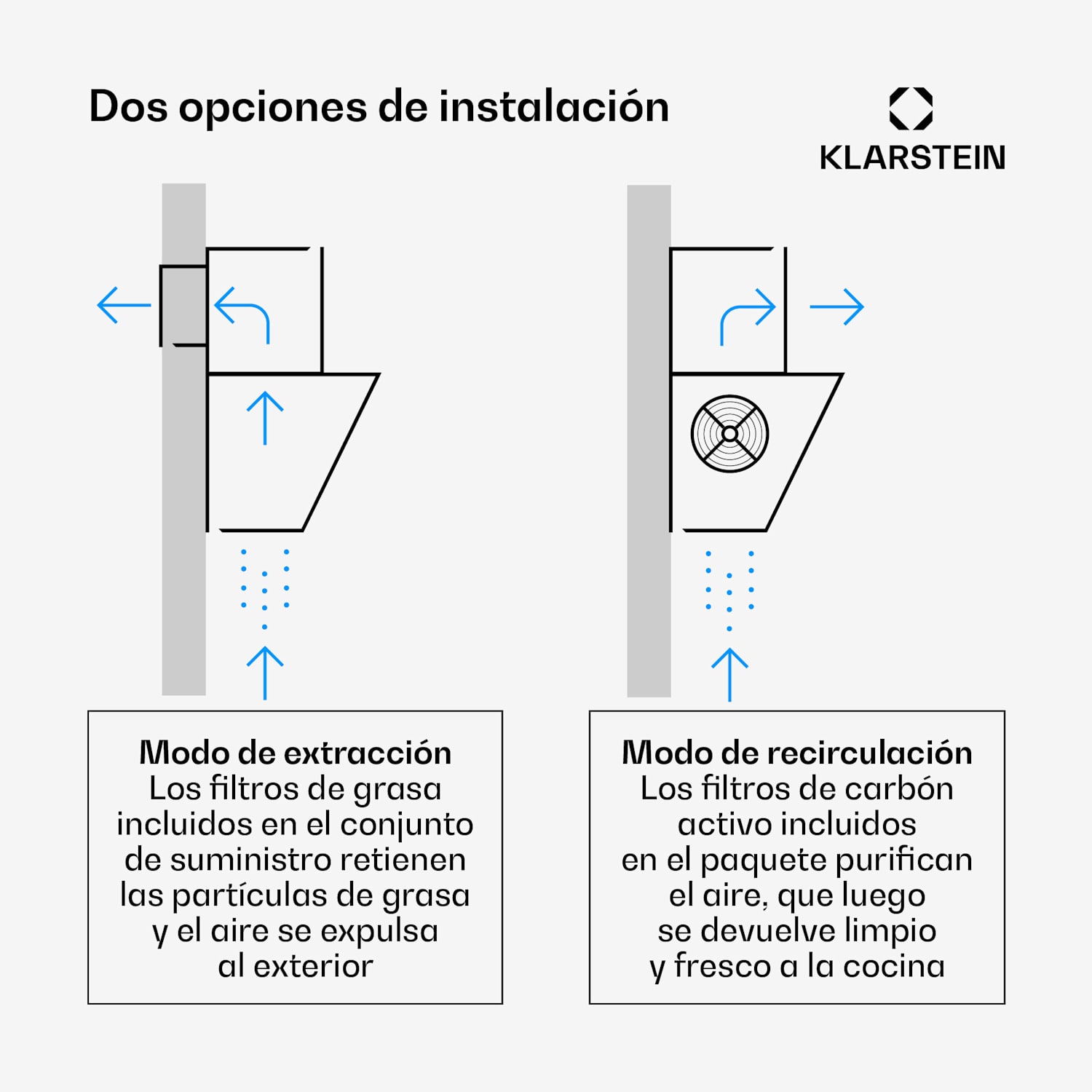 Dos opciones de instalación

KLARSTEIN

Modo de extracción
Los filtros de grasa incluidos en el conjunto de suministro retienen las partículas de grasa y el aire se expulsa al exterior

Modo de recirculación
Los filtros de carbón activo incluidos en el paquete purifican el aire, que luego se devuelve limpio y fresco a la cocina